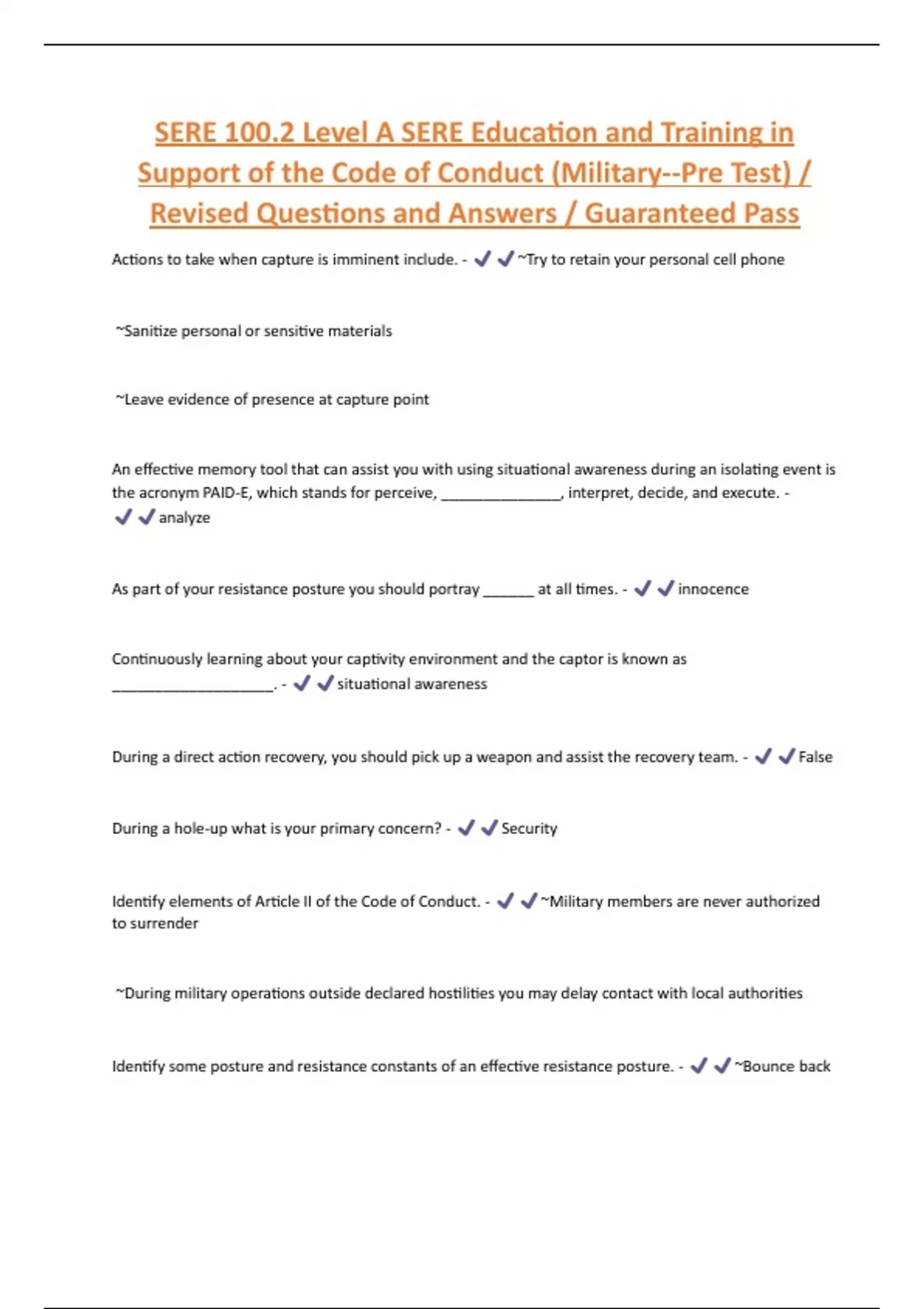 SERE 100.2 Level A SERE Education and Training in Support of the Code of Conduct (Military--Pre Test) / Revised Questions and Answers / Guaranteed Pass

Actions to take when capture is imminent include. - ✓✓~Try to retain your personal cell phone

~Sanitize personal or sensitive materials

~Leave evidence of presence at capture point

An effective memory tool that can assist you with using situational awareness during an isolating event is the acronym PAID-E, which stands for perceive, _______________, interpret, decide, and execute. - ✓✓analyze

As part of your resistance posture you should portray ______ at all times. - ✓✓innocence

Continuously learning about your captivity environment and the captor is known as ____________________. - ✓✓situational awareness

During a direct action recovery, you should pick up a weapon and assist the recovery team. - ✓✓False

During a hole-up what is your primary concern? - ✓✓Security

Identify elements of Article II of the Code of Conduct. - ✓✓~Military members are never authorized to surrender

~During military operations outside declared hostilities you may delay contact with local authorities

Identify some posture and resistance constants of an effective resistance posture. - ✓✓~Bounce back